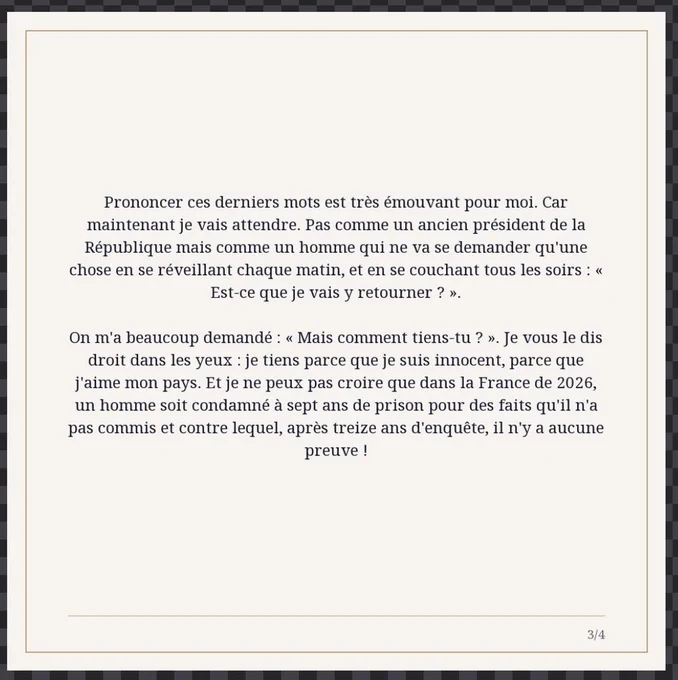 Prononcer ces derniers mots est très émouvant pour moi. Car maintenant je vais attendre. Pas comme un ancien président de la République mais comme un homme qui ne va se demander qu'une chose en se réveillant chaque matin, et en se couchant tous les soirs : « Est-ce que je vais y retourner ? ».

On m'a beaucoup demandé : « Mais comment tiens-tu ? ». Je vous le dis droit dans les yeux : je tiens parce que je suis innocent, parce que j'aime mon pays. Et je ne peux pas croire que dans la France de 2026, un homme soit condamné à sept ans de prison pour des faits qu'il n'a pas commis et contre lequel, après treize ans d'enquête, il n'y a aucune preuve !

3/4